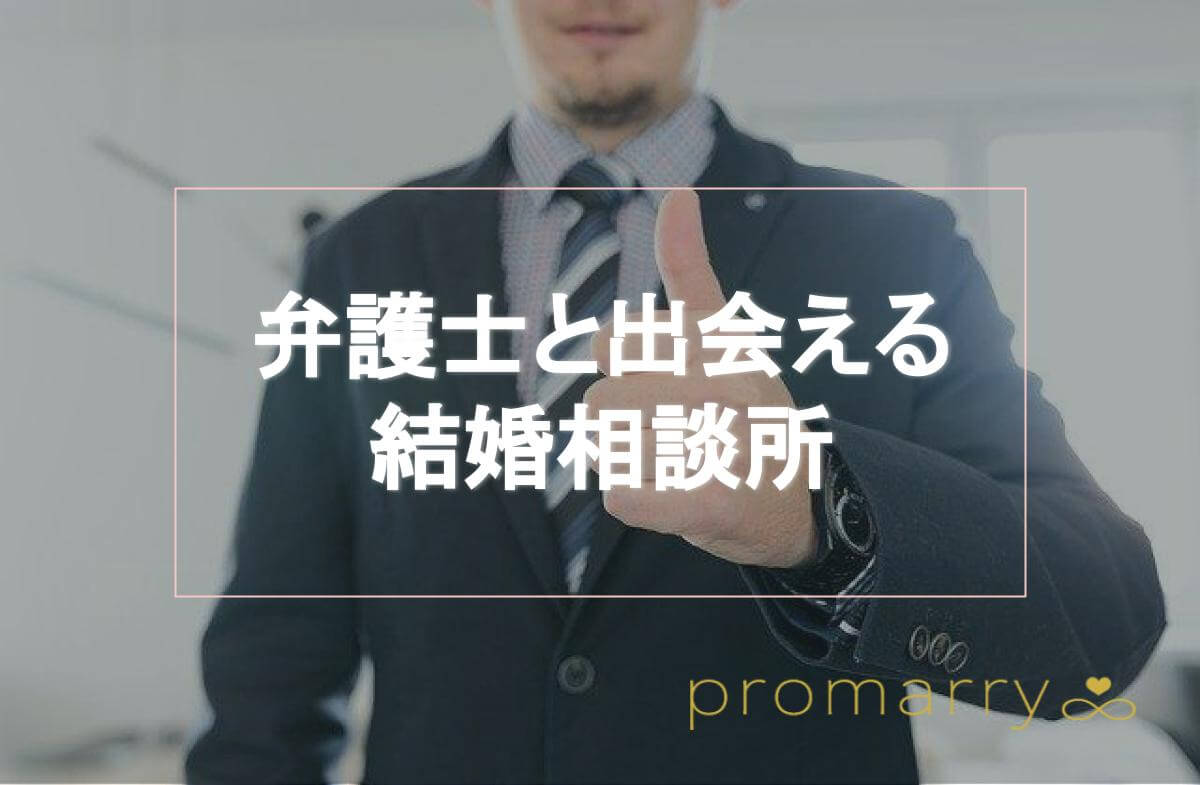 弁護士と出会える
結婚相談所

promarry